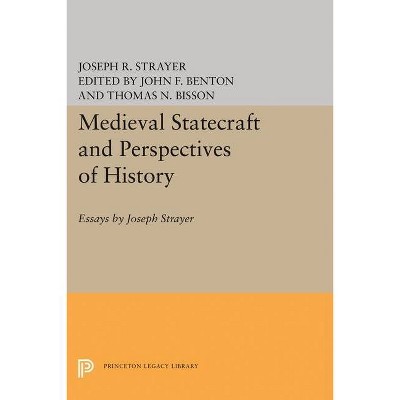 JOSEPH R. STRAYER
EDITED BY JOHN F. BENTON
AND THOMAS N. BISSON

Medieval Statecraft and Perspectives of History

Essays by Joseph Strayer

PRINCETON LEGACY LIBRARY